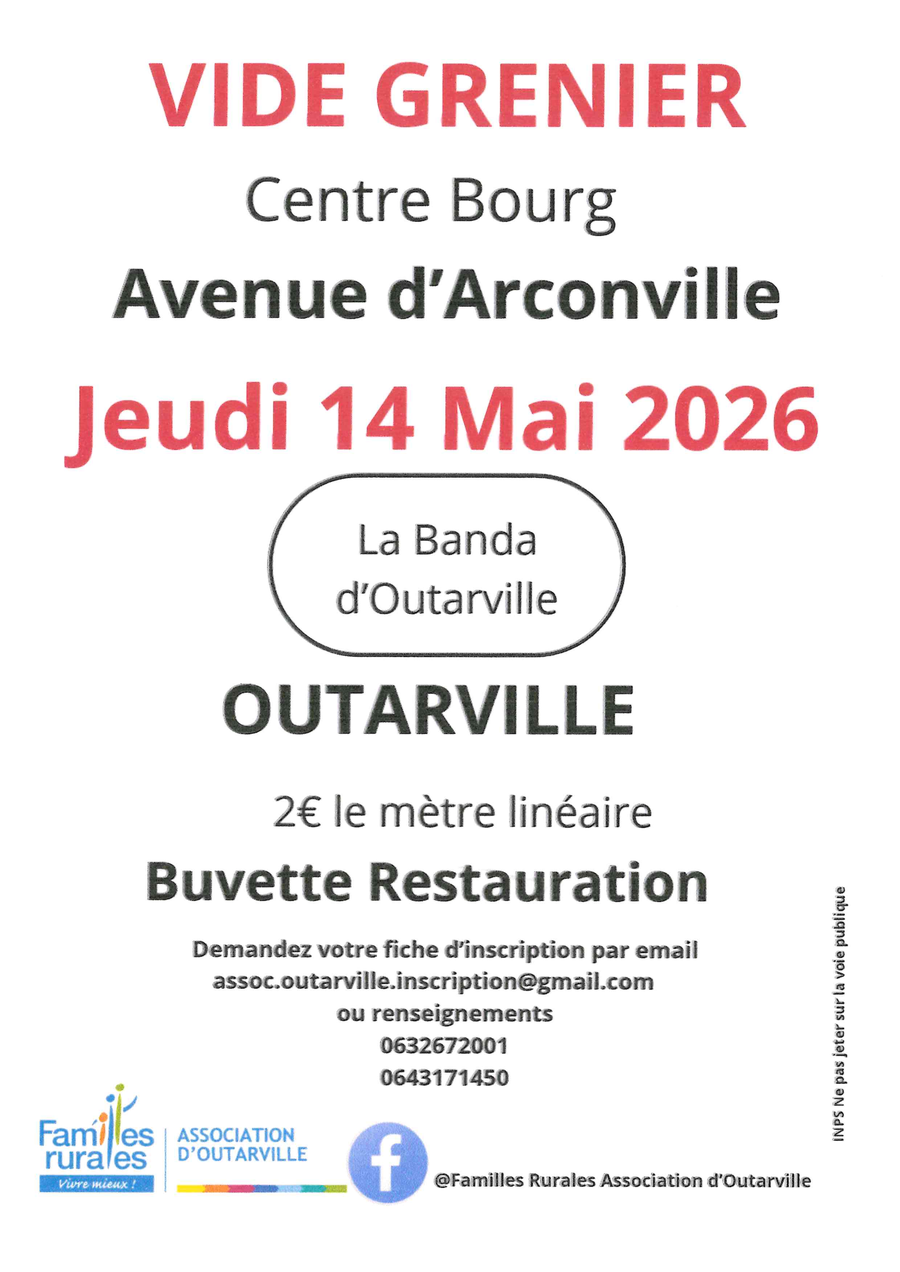 VIDE GRENIER

Centre Bourg

Avenue d'Arconville

Jeudi 14 Mai 2026

La Banda d'Outarville

OUTARVILLE

2€ le mètre linéaire

Buvette Restauration

Demandez votre fiche d'inscription par email
assoc.outarville.inscription@gmail.com
ou renseignements
0632672001
0643171450

Familles rurales
Vivre mieux !

ASSOCIATION D'OUTARVILLE

f

@Familles Rurales Association d'Outarville

INPS Ne pas jeter sur la voie publique